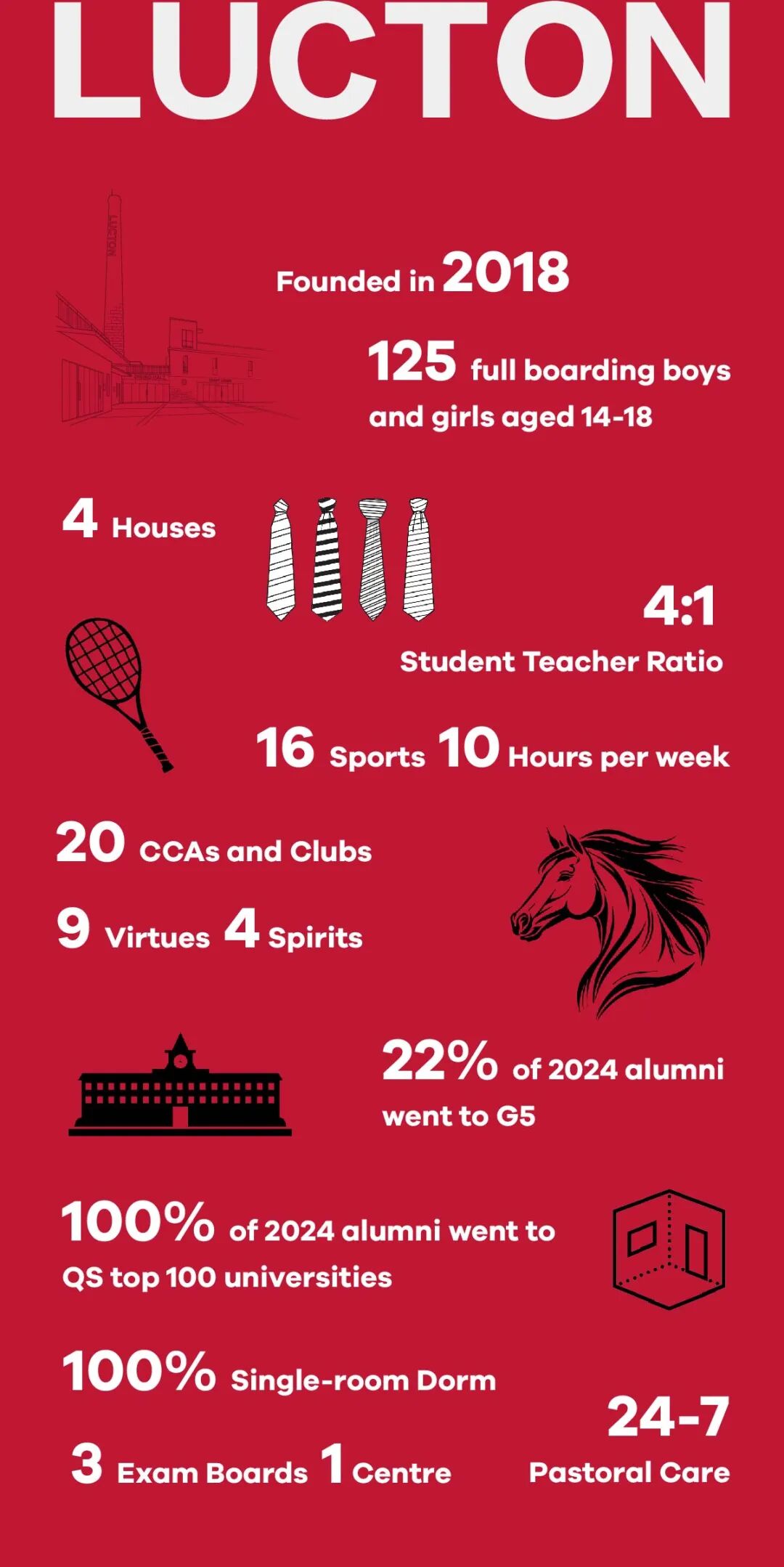 LUCTON

LUCTON

Founded in 2018

125 full boarding boys and girls aged 14-18

4 Houses

4:1

Student Teacher Ratio

16 Sports 10 Hours per week

20 CCAs and Clubs

9 Virtues 4 Spirits

22% of 2024 alumni went to G5

100% of 2024 alumni went to QS top 100 universities

100% Single-room Dorm

3 Exam Boards 1 Centre

24-7

Pastoral Care